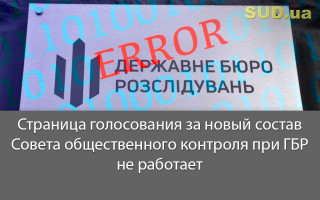 SUD.ua

ERROR

ДЕРЖАВНЕ БЮРО РОЗСЛІДУВАНЬ

Страница голосования за новый состав Совета общественного контроля при ГБР не работает